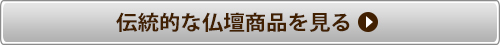 伝統的な仏壇商品を見る